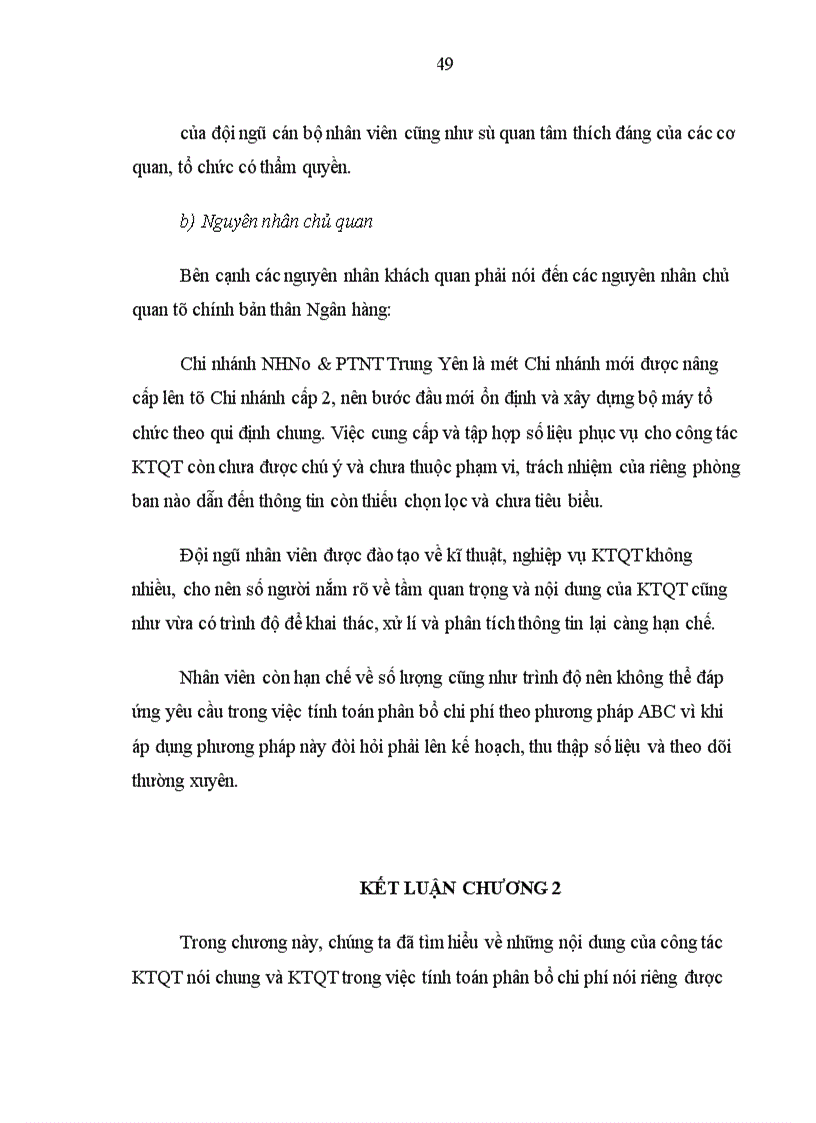 49

của đội ngũ cán bộ nhân viên cũng như sù quan tâm thích đáng của các cơ quan, tổ chức có thẩm quyền.

b) Nguyên nhân chủ quan

Bên cạnh các nguyên nhân khách quan phải nói đến các nguyên nhân chủ quan tõ chính bản thân Ngân hàng:

Chi nhánh NHNo & PTNT Trung Yên là mét Chi nhánh mới được nâng cấp lên tõ Chi nhánh cấp 2, nên bước đầu mới ổn định và xây dựng bộ máy tổ chức theo qui định chung. Việc cung cấp và tập hợp số liệu phục vụ cho công tác KTQT còn chưa được chú ý và chưa thuộc phạm vi, trách nhiệm của riêng phòng ban nào dẫn đến thông tin còn thiếu chọn lọc và chưa tiêu biểu.

Đội ngũ nhân viên được đào tạo về kĩ thuật, nghiệp vụ KTQT không nhiều, cho nên số người nắm rõ về tầm quan trọng và nội dung của KTQT cũng như vừa có trình độ để khai thác, xử lí và phân tích thông tin lại càng hạn chế.

Nhân viên còn hạn chế về số lượng cũng như trình độ nên không thể đáp ứng yêu cầu trong việc tính toán phân bổ chi phí theo phương pháp ABC vì khi áp dụng phương pháp này đòi hỏi phải lên kế hoạch, thu thập số liệu và theo dõi thường xuyên.

KẾT LUẬN CHƯƠNG 2

Trong chương này, chúng ta đã tìm hiểu về những nội dung của công tác KTQT nói chung và KTQT trong việc tính toán phân bổ chi phí nói riêng được